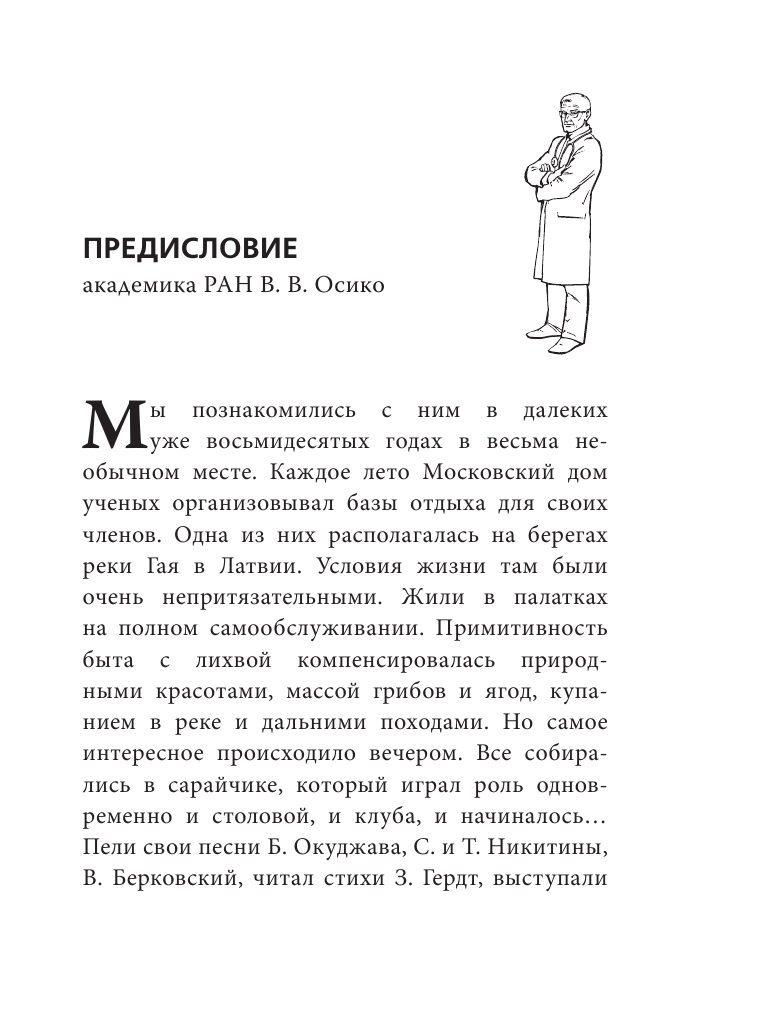 ПРЕДИСЛОВИЕ
академика РАН В. В. Осико

Мы познакомились с ним в далеких уже восьмидесятых годах в весьма необычном месте. Каждое лето Московский дом ученых организовывал базы отдыха для своих членов. Одна из них располагалась на берегах реки Гая в Латвии. Условия жизни там были очень непритязательными. Жили в палатках на полном самообслуживании. Примитивность быта с лихвой компенсировалась природными красотами, массой грибов и ягод, купанием в реке и дальними походами. Но самое интересное происходило вечером. Все собирались в сарайчике, который играл роль одновременно и столовой, и клуба, и начиналось… Пели свои песни Б. Окуджава, С. и Т. Никитины, В. Берковский, читал стихи З. Гердт, выступали